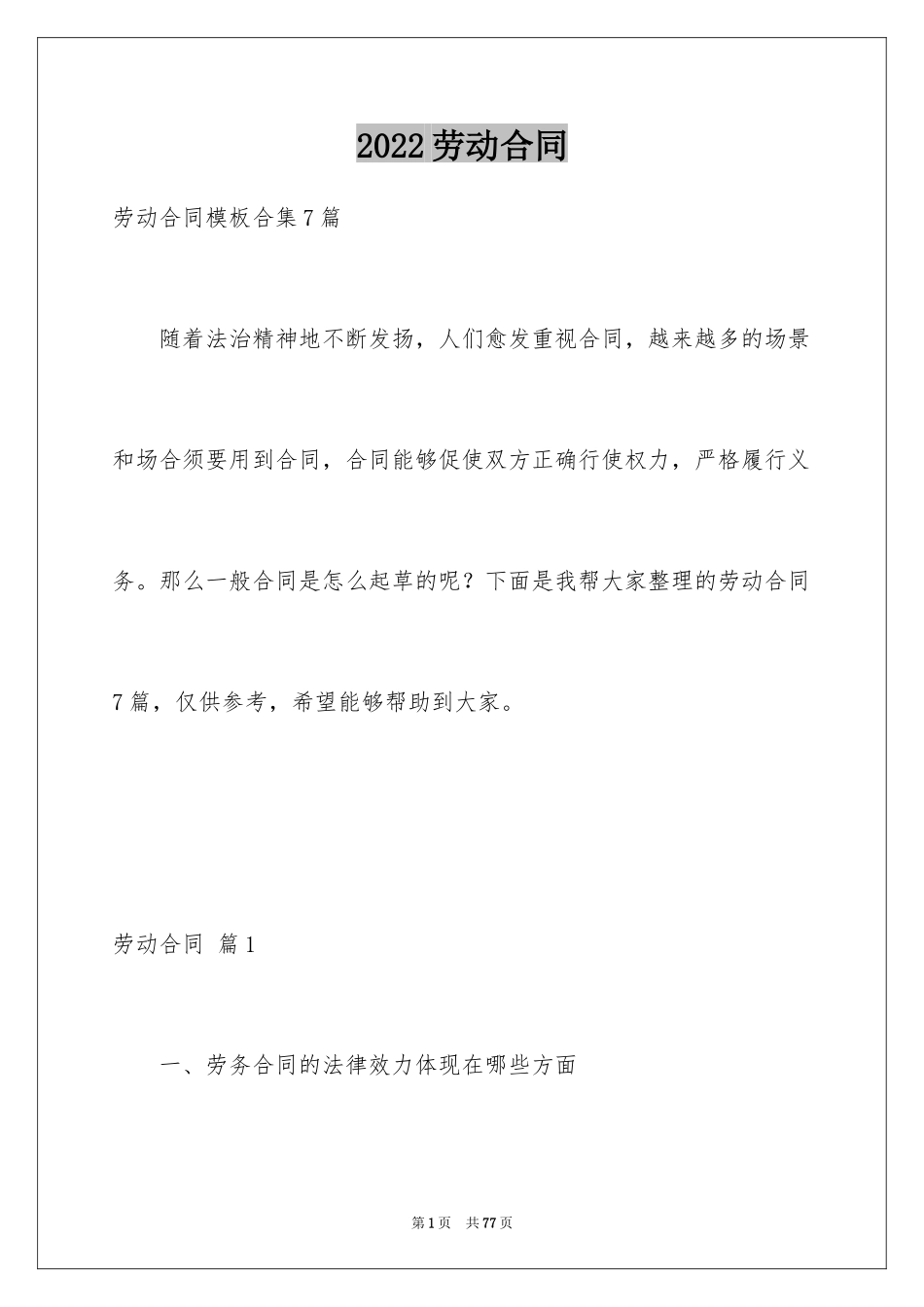 2022劳动合同

劳动合同模板合集7篇

随着法治精神地不断发扬，人们愈发重视合同，越来越多的场景和场合须要用到合同，合同能够促使双方正确行使权力，严格履行义务。那么一般合同是怎么起草的呢？下面是我帮大家整理的劳动合同7篇，仅供参考，希望能够帮助到大家。

劳动合同 篇1

一、劳务合同的法律效力体现在哪些方面

第1页 共77页